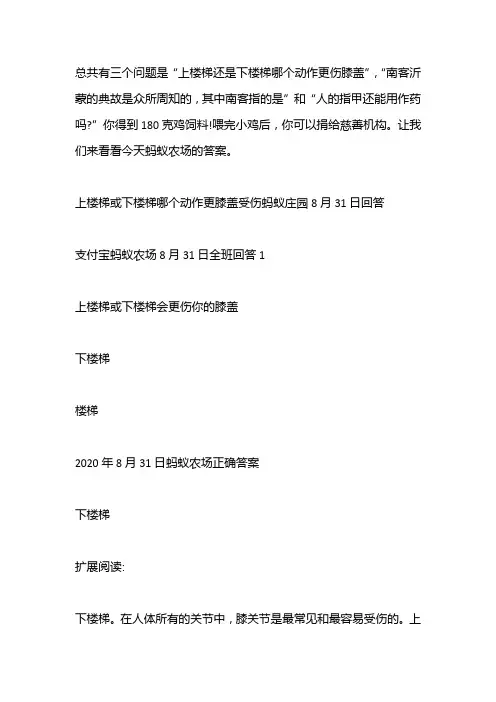 总共有三个问题是“上楼梯还是下楼梯哪个动作更伤膝盖”，“南客沂蒙的典故是众所周知的，其中南客指的是”和“人的指甲还能用作药吗?”你得到 180 克鸡饲料!喂完小鸡后，你可以捐给慈善机构。让我们来看看今天蚂蚁农场的答案。

上楼梯或下楼梯哪个动作更膝盖受伤蚂蚁庄园 8 月 31 日回答

支付宝蚂蚁农场 8 月 31 日全班回答 1

上楼梯或下楼梯会更伤你的膝盖

下楼梯

楼梯

2020 年 8 月 31 日蚂蚁农场正确答案

下楼梯

扩展阅读:

下楼梯。在人体所有的关节中，膝关节是最常见和最容易受伤的。上